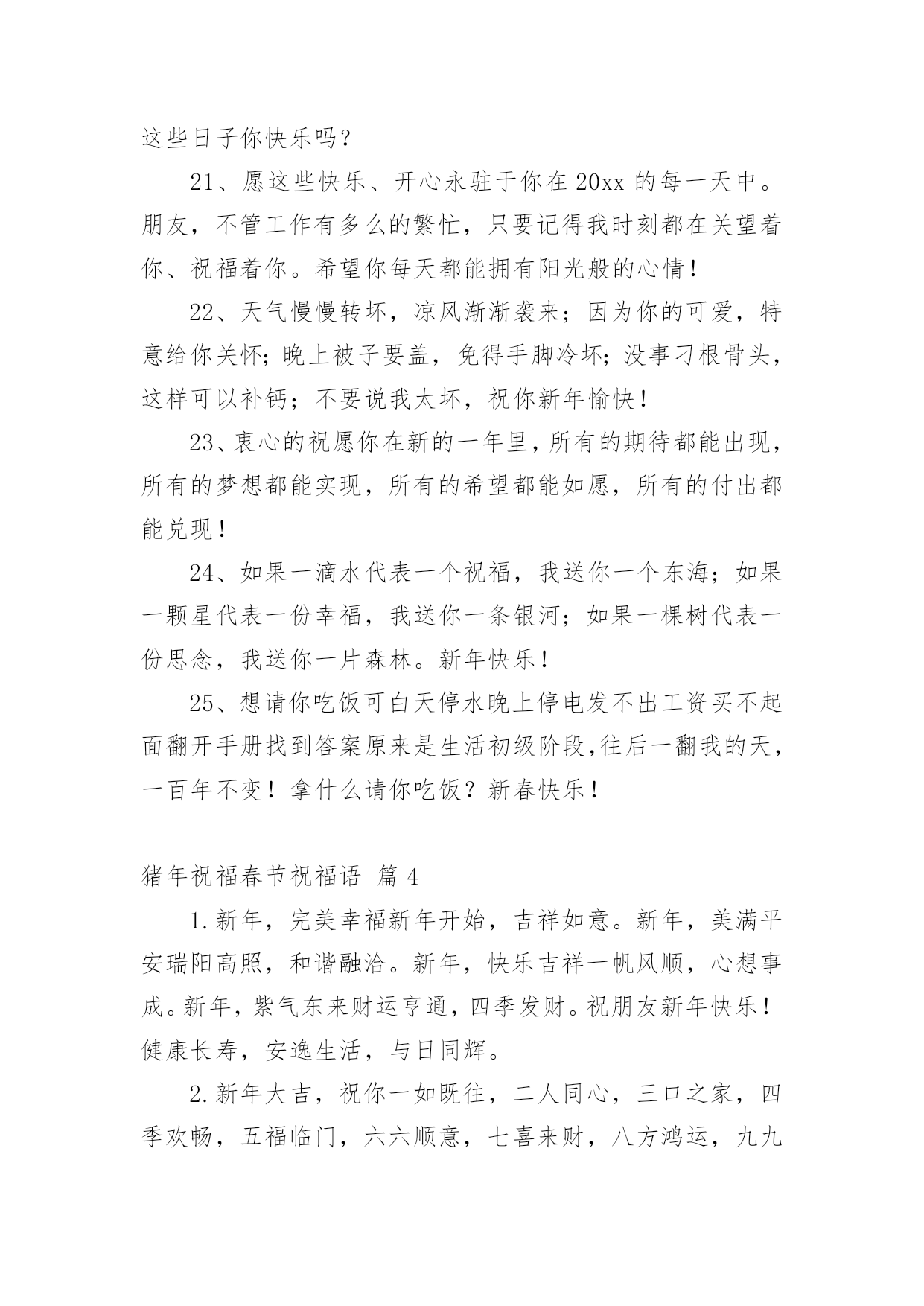 这些日子你快乐吗？

21、愿这些快乐、开心永驻于你在 20xx 的每一天中。朋友，不管工作有多么的繁忙，只要记得我时刻都在关望着你、祝福着你。希望你每天都能拥有阳光般的心情！

22、天气慢慢转坏，凉风渐渐袭来；因为你的可爱，特意给你关怀；晚上被子要盖，免得手脚冷坏；没事刁根骨头，这样可以补钙；不要说我太坏，祝你新年愉快！

23、衷心的祝愿你在新的一年里，所有的期待都能出现，所有的梦想都能实现，所有的希望都能如愿，所有的付出都能兑现！

24、如果一滴水代表一个祝福，我送你一个东海；如果一颗星代表一份幸福，我送你一条银河；如果一棵树代表一份思念，我送你一片森林。新年快乐！

25、想请你吃饭可白天停水晚上停电发不出工资买不起面翻开手册找到答案原来是生活初级阶段,往后一翻我的天，一百年不变！拿什么请你吃饭？新春快乐！

猪年祝福春节祝福语 篇 4

1.新年，完美幸福新年开始，吉祥如意。新年，美满平安瑞阳高照，和谐融洽。新年，快乐吉祥一帆风顺，心想事成。新年，紫气东来财运亨通，四季发财。祝朋友新年快乐！健康长寿，安逸生活，与日同辉。

2.新年大吉，祝你一如既往，二人同心，三口之家，四季欢畅，五福临门，六六顺意，七喜来财，八方鸿运，九九